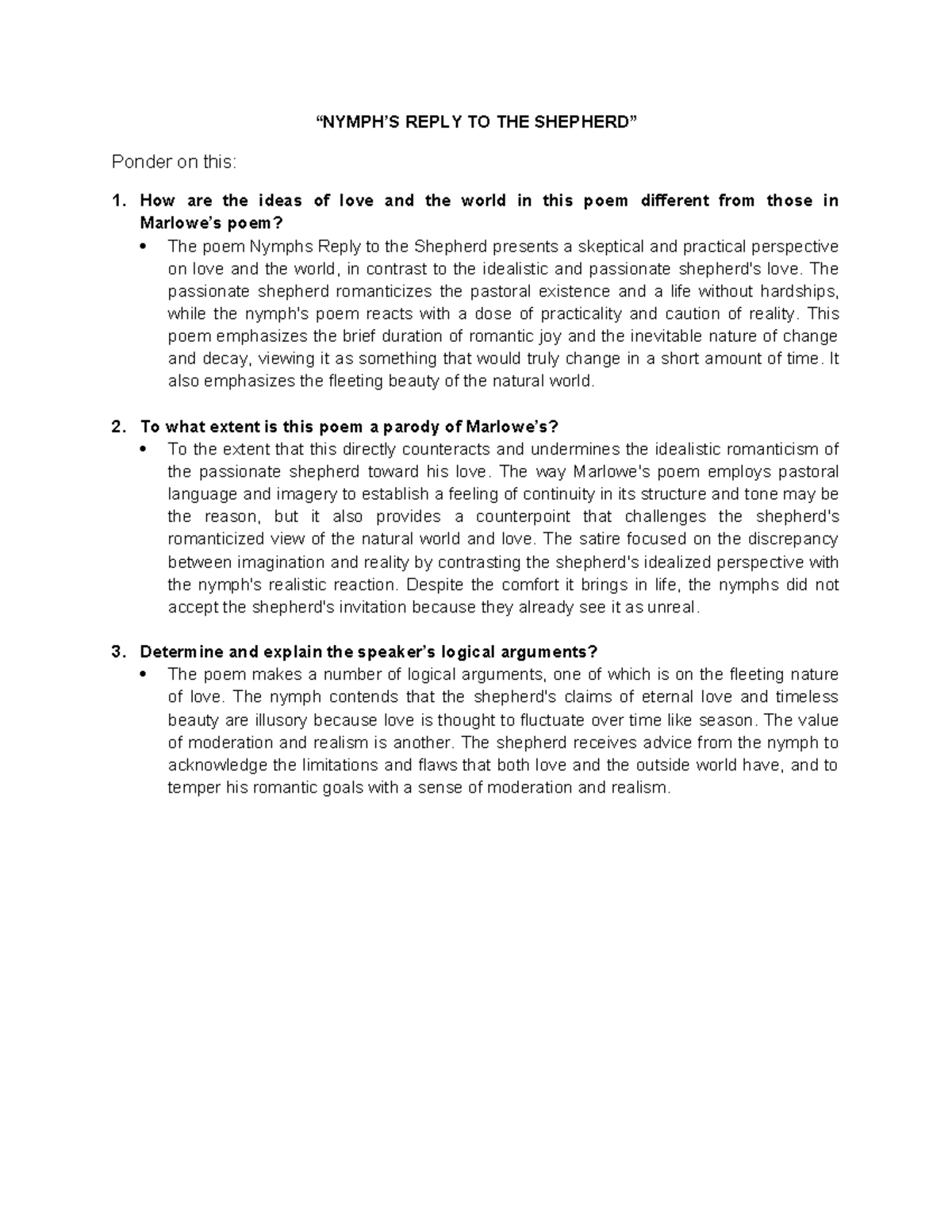 “NYMPH’S REPLY TO THE SHEPHERD”

Ponder on this:

1. How are the ideas of love and the world in this poem different from those in Marlowe’s poem?
• The poem Nymphs Reply to the Shepherd presents a skeptical and practical perspective on love and the world, in contrast to the idealistic and passionate shepherd's love. The passionate shepherd romanticizes the pastoral existence and a life without hardships, while the nymph's poem reacts with a dose of practicality and caution of reality. This poem emphasizes the brief duration of romantic joy and the inevitable nature of change and decay, viewing it as something that would truly change in a short amount of time. It also emphasizes the fleeting beauty of the natural world.

2. To what extent is this poem a parody of Marlowe’s?
• To the extent that this directly counteracts and undermines the idealistic romanticism of the passionate shepherd toward his love. The way Marlowe's poem employs pastoral language and imagery to establish a feeling of continuity in its structure and tone may be the reason, but it also provides a counterpoint that challenges the shepherd's romanticized view of the natural world and love. The satire focused on the discrepancy between imagination and reality by contrasting the shepherd's idealized perspective with the nymph's realistic reaction. Despite the comfort it brings in life, the nymphs did not accept the shepherd's invitation because they already see it as unreal.

3. Determine and explain the speaker’s logical arguments?
• The poem makes a number of logical arguments, one of which is on the fleeting nature of love. The nymph contends that the shepherd's claims of eternal love and timeless beauty are illusory because love is thought to fluctuate over time like season. The value of moderation and realism is another. The shepherd receives advice from the nymph to acknowledge the limitations and flaws that both love and the outside world have, and to temper his romantic goals with a sense of moderation and realism.